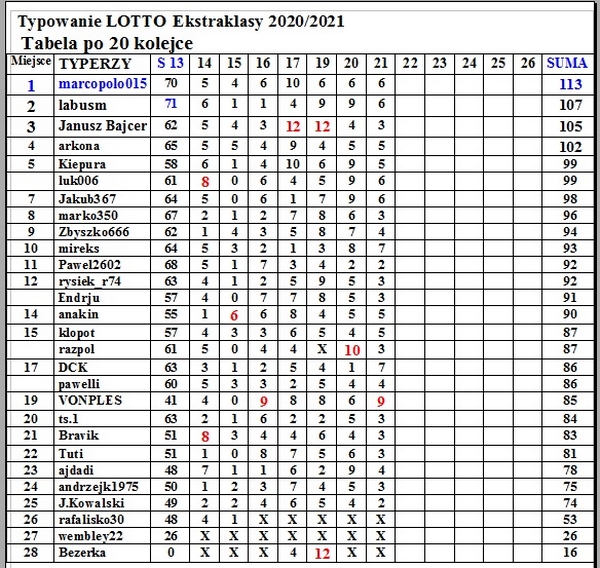 Typowanie LOTTO Ekstraklasy 2020/2021
Tabela po 20 kolejce

| Miejsce | TYPERZY | S 13 | 14 | 15 | 16 | 17 | 19 | 20 | 21 | 22 | 23 | 24 | 25 | 26 | SUMA |
|---|---|---|---|---|---|---|---|---|---|---|---|---|---|---|---|
| 1 | marcopolo015 | 70 | 5 | 4 | 6 | 10 | 6 | 6 | 6 | | | | | | 113 |
| 2 | labusm | 71 | 6 | 1 | 1 | 4 | 9 | 9 | 6 | | | | | | 107 |
| 3 | Janusz Bajcer | 62 | 5 | 4 | 3 | 12 | 12 | 4 | 3 | | | | | | 105 |
| 4 | arkona | 65 | 5 | 5 | 4 | 9 | 4 | 5 | 5 | | | | | | 102 |
| 5 | Kiepura | 58 | 6 | 1 | 4 | 10 | 6 | 9 | 5 | | | | | | 99 |
| | luk006 | 61 | 8 | 0 | 6 | 4 | 5 | 9 | 6 | | | | | | 99 |
| 7 | Jakub367 | 64 | 5 | 0 | 6 | 1 | 7 | 9 | 6 | | | | | | 98 |
| 8 | marko350 | 67 | 2 | 1 | 2 | 7 | 8 | 6 | 3 | | | | | | 96 |
| 9 | Zbyszko666 | 62 | 1 | 4 | 3 | 5 | 8 | 7 | 4 | | | | | | 94 |
| 10 | mireks | 64 | 5 | 3 | 2 | 1 | 3 | 8 | 7 | | | | | | 93 |
| 11 | Pawel2602 | 68 | 5 | 1 | 7 | 3 | 4 | 2 | 2 | | | | | | 92 |
| 12 | rysiek_r74 | 63 | 4 | 1 | 2 | 5 | 9 | 5 | 3 | | | | | | 92 |
| | Endrju | 57 | 4 | 0 | 7 | 7 | 8 | 5 | 3 | | | | | | 91 |
| 14 | anakin | 55 | 1 | 6 | 6 | 8 | 4 | 5 | 5 | | | | | | 90 |
| 15 | klopot | 57 | 4 | 3 | 3 | 6 | 5 | 4 | 5 | | | | | | 87 |
| | razpol | 61 | 5 | 0 | 4 | 4 | X | 10 | 3 | | | | | | 87 |
| 17 | DCK | 63 | 3 | 1 | 2 | 5 | 4 | 1 | 7 | | | | | | 86 |
| | pawelli | 60 | 5 | 3 | 3 | 2 | 5 | 4 | 4 | | | | | | 86 |
| 19 | VONPLES | 41 | 4 | 0 | 9 | 8 | 8 | 6 | 9 | | | | | | 85 |
| 20 | ts.1 | 63 | 2 | 1 | 6 | 2 | 2 | 5 | 3 | | | | | | 84 |
| 21 | Bravik | 51 | 8 | 3 | 4 | 4 | 6 | 4 | 3 | | | | | | 83 |
| 22 | Tuti | 51 | 1 | 0 | 8 | 7 | 5 | 6 | 3 | | | | | | 81 |
| 23 | ajdadi | 48 | 7 | 1 | 1 | 6 | 2 | 9 | 4 | | | | | | 78 |
| 24 | andrzejk1975 | 50 | 1 | 2 | 3 | 7 | 4 | 5 | 3 | | | | | | 75 |
| 25 | J.Kowalski | 49 | 2 | 2 | 4 | 6 | 5 | 4 | 2 | | | | | | 74 |
| 26 | rafalisko30 | 48 | 4 | 1 | X | X | X | X | X | | | | | | 53 |
| 27 | wembley22 | 26 | X | X | X | X | X | X | X | | | | | | 26 |
| 28 | Bezerka | 0 | X | X | X | 4 | 12 | X | X | | | | | | 16 |